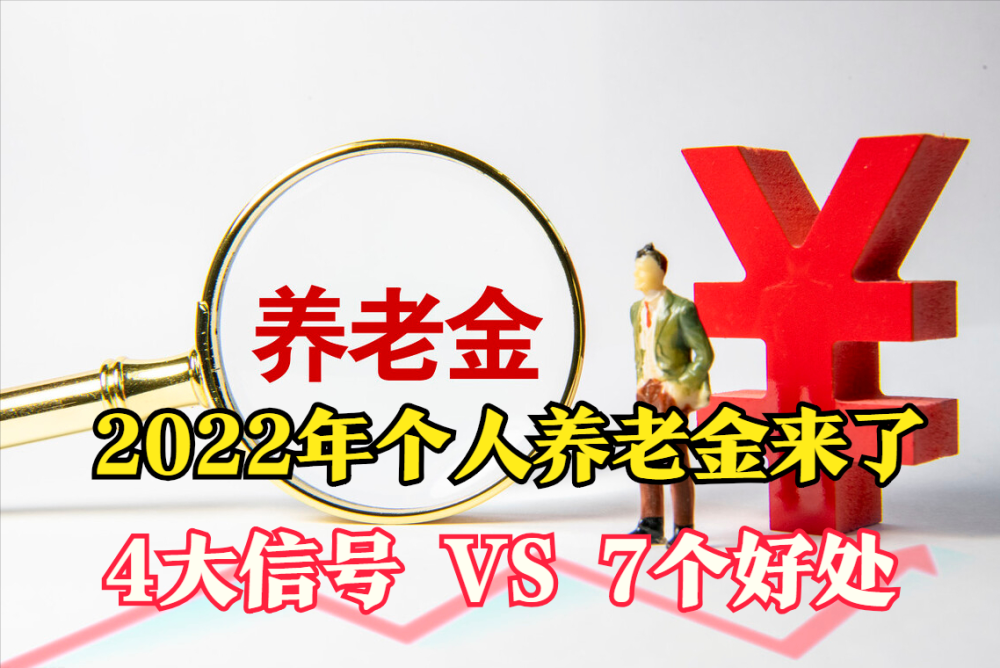 养老金

2022年个人养老金来了

4大信号 VS 7个好处